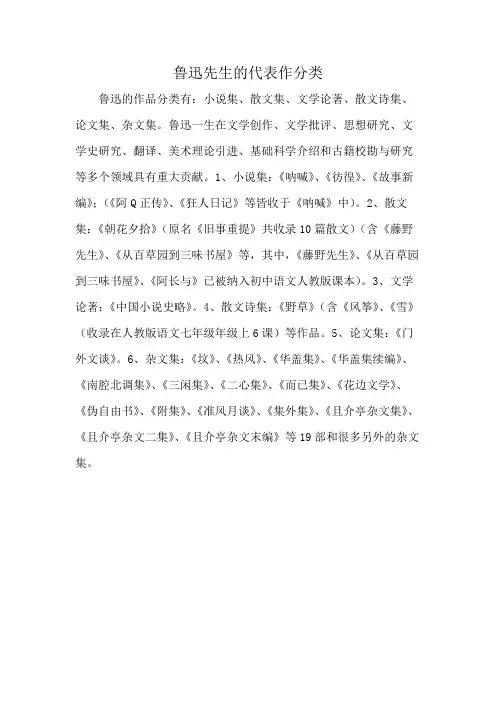 鲁迅先生的代表作分类

鲁迅的作品分类有：小说集、散文集、文学论著、散文诗集、论文集、杂文集。鲁迅一生在文学创作、文学批评、思想研究、文学史研究、翻译、美术理论引进、基础科学介绍和古籍校勘与研究等多个领域具有重大贡献。1、小说集：《呐喊》、《彷徨》、《故事新编》；（《阿Q正传》、《狂人日记》等皆收于《呐喊》中）。2、散文集：《朝花夕拾》（原名《旧事重提》共收录10篇散文）（含《藤野先生》、《从百草园到三味书屋》等，其中，《藤野先生》、《从百草园到三味书屋》、《阿长与》已被纳入初中语文人教版课本）。3、文学论著：《中国小说史略》。4、散文诗集：《野草》（含《风筝》、《雪》（收录在人教版语文七年级年级上6课）等作品。5、论文集：《门外文谈》。6、杂文集：《坟》、《热风》、《华盖集》、《华盖集续编》、《南腔北调集》、《三闲集》、《二心集》、《而已集》、《花边文学》、《伪自由书》、《附集》、《准风月谈》、《集外集》、《且介亭杂文集》、《且介亭杂文二集》、《且介亭杂文末编》等19部和很多另外的杂文集。